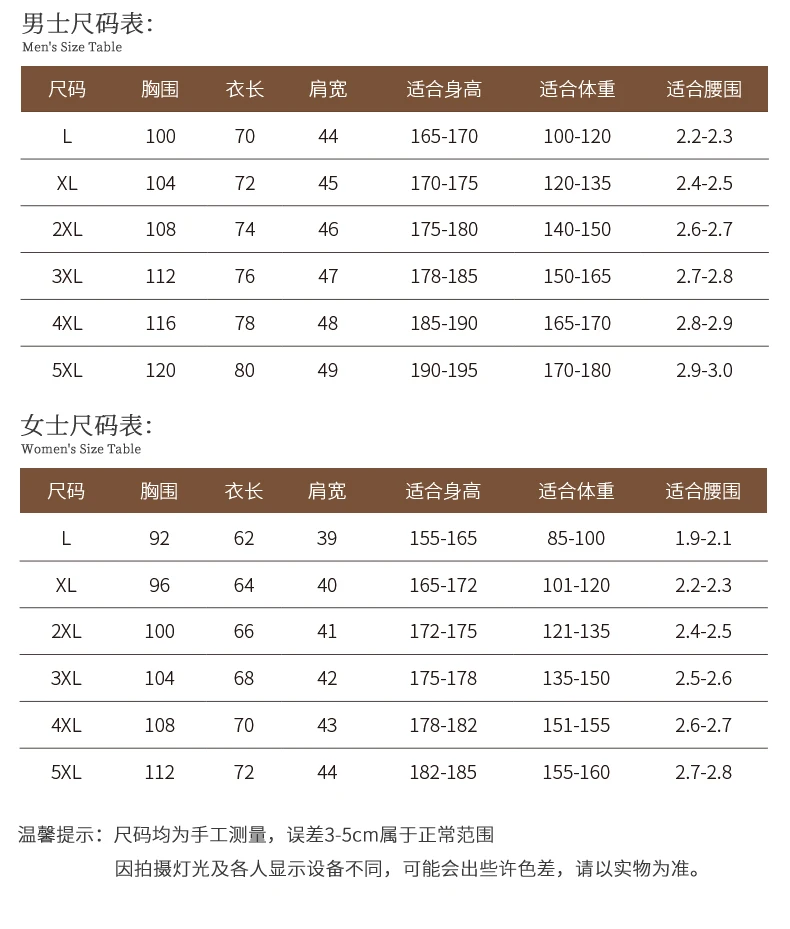 男士尺码表:
Men's Size Table

| 尺码 | 胸围 | 衣长 | 肩宽 | 适合身高 | 适合体重 | 适合腰围 |
|---|---|---|---|---|---|---|
| L | 100 | 70 | 44 | 165-170 | 100-120 | 2.2-2.3 |
| XL | 104 | 72 | 45 | 170-175 | 120-135 | 2.4-2.5 |
| 2XL | 108 | 74 | 46 | 175-180 | 140-150 | 2.6-2.7 |
| 3XL | 112 | 76 | 47 | 178-185 | 150-165 | 2.7-2.8 |
| 4XL | 116 | 78 | 48 | 185-190 | 165-170 | 2.8-2.9 |
| 5XL | 120 | 80 | 49 | 190-195 | 170-180 | 2.9-3.0 |

女士尺码表:
Women's Size Table

| 尺码 | 胸围 | 衣长 | 肩宽 | 适合身高 | 适合体重 | 适合腰围 |
|---|---|---|---|---|---|---|
| L | 92 | 62 | 39 | 155-165 | 85-100 | 1.9-2.1 |
| XL | 96 | 64 | 40 | 165-172 | 101-120 | 2.2-2.3 |
| 2XL | 100 | 66 | 41 | 172-175 | 121-135 | 2.4-2.5 |
| 3XL | 104 | 68 | 42 | 175-178 | 135-150 | 2.5-2.6 |
| 4XL | 108 | 70 | 43 | 178-182 | 151-155 | 2.6-2.7 |
| 5XL | 112 | 72 | 44 | 182-185 | 155-160 | 2.7-2.8 |

温馨提示：尺码均为手工测量，误差3-5cm属于正常范围
因拍摄灯光及各人显示设备不同，可能会出些许色差，请以实物为准。